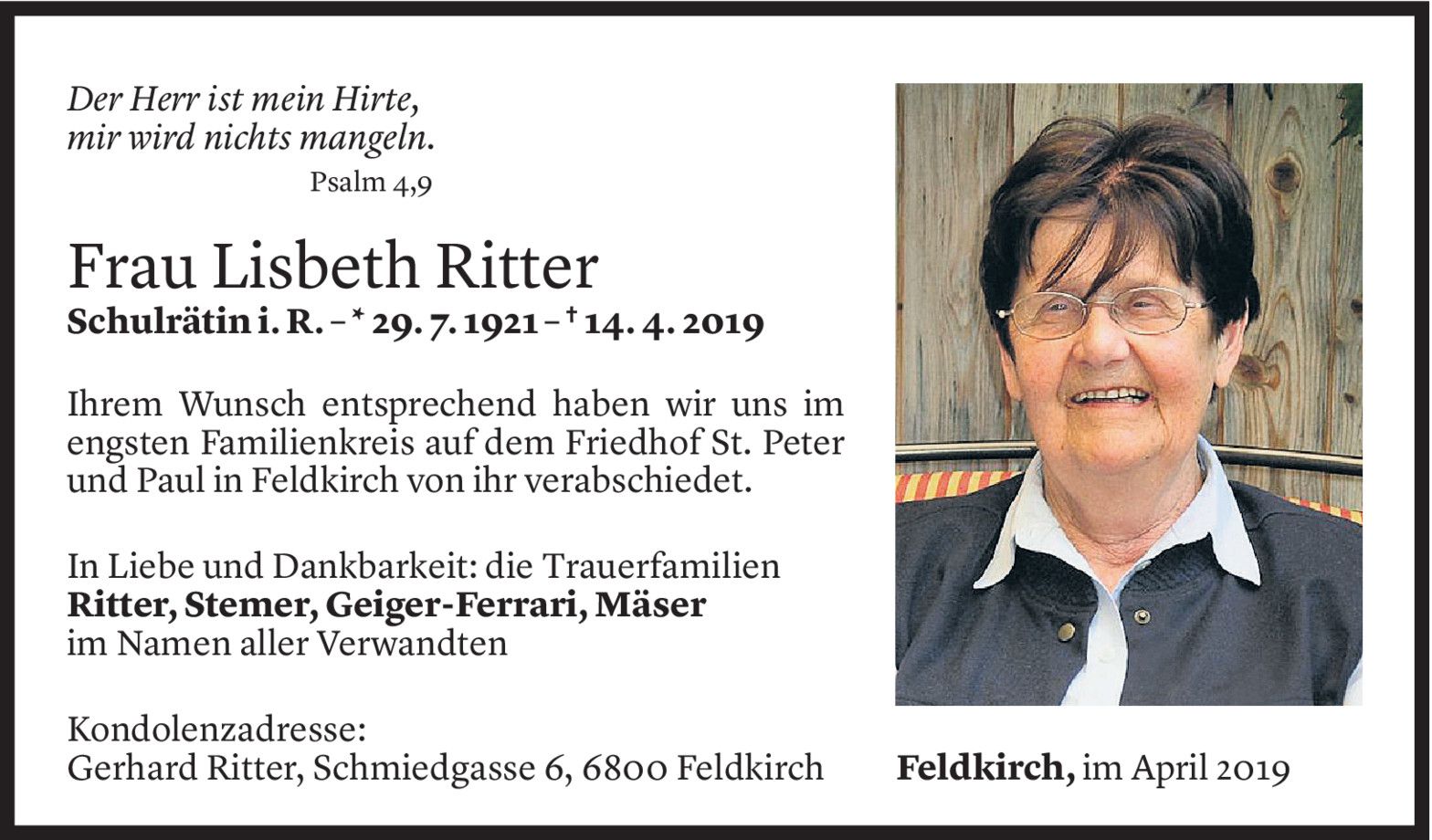 Der Herr ist mein Hirte,
mir wird nichts mangeln.
Psalm 4,9

Frau Lisbeth Ritter
Schulrätin i. R. – * 29. 7. 1921 – † 14. 4. 2019

Ihrem Wunsch entsprechend haben wir uns im engsten Familienkreis auf dem Friedhof St. Peter und Paul in Feldkirch von ihr verabschiedet.

In Liebe und Dankbarkeit: die Trauerfamilien
Ritter, Stemer, Geiger-Ferrari, Mäser
im Namen aller Verwandten

Kondolenzadresse:
Gerhard Ritter, Schmiedgasse 6, 6800 Feldkirch

Feldkirch, im April 2019